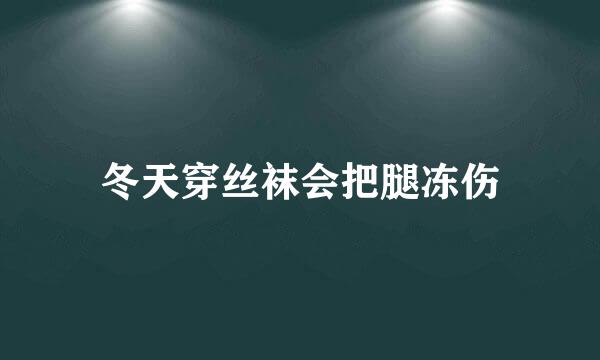 冬天穿丝袜会把腿冻伤